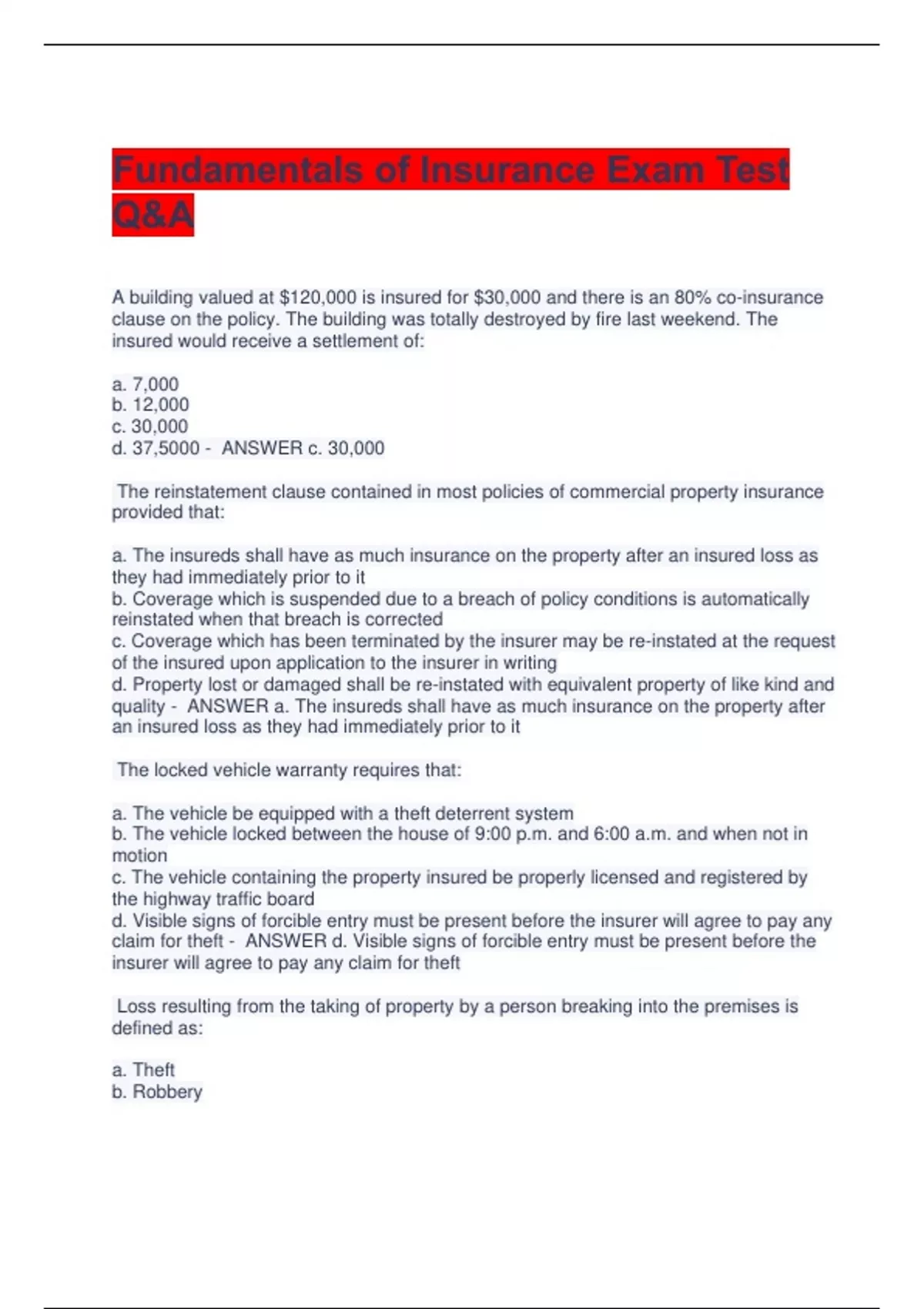 Fundamentals of Insurance Exam Test Q&A

A building valued at \$120,000 is insured for \$30,000 and there is an 80% co-insurance clause on the policy. The building was totally destroyed by fire last weekend. The insured would receive a settlement of:

a. 7,000
b. 12,000
c. 30,000
d. 37,5000 - ANSWER c. 30,000

The reinstatement clause contained in most policies of commercial property insurance provided that:

a. The insureds shall have as much insurance on the property after an insured loss as they had immediately prior to it
b. Coverage which is suspended due to a breach of policy conditions is automatically reinstated when that breach is corrected
c. Coverage which has been terminated by the insurer may be re-instated at the request of the insured upon application to the insurer in writing
d. Property lost or damaged shall be re-instated with equivalent property of like kind and quality - ANSWER a. The insureds shall have as much insurance on the property after an insured loss as they had immediately prior to it

The locked vehicle warranty requires that:

a. The vehicle be equipped with a theft deterrent system
b. The vehicle locked between the house of 9:00 p.m. and 6:00 a.m. and when not in motion
c. The vehicle containing the property insured be properly licensed and registered by the highway traffic board
d. Visible signs of forcible entry must be present before the insurer will agree to pay any claim for theft - ANSWER d. Visible signs of forcible entry must be present before the insurer will agree to pay any claim for theft

Loss resulting from the taking of property by a person breaking into the premises is defined as:

a. Theft
b. Robbery